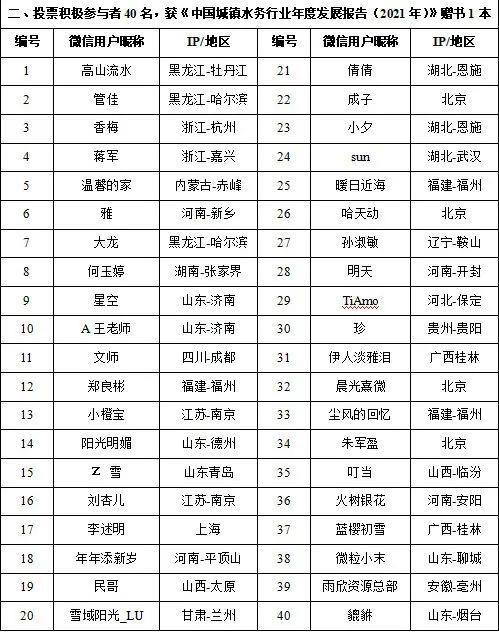 二、投票积极参与者 40 名，获《中国城镇水务行业年度发展报告（2021 年）》赠书 1 本

| 编号 | 微信用户昵称 | IP/地区 | 编号 | 微信用户昵称 | IP/地区 |
|---|---|---|---|---|---|
| 1 | 高山流水 | 黑龙江-牡丹江 | 21 | 倩倩 | 湖北-恩施 |
| 2 | 管佳 | 黑龙江-哈尔滨 | 22 | 成子 | 北京 |
| 3 | 香梅 | 浙江-杭州 | 23 | 小夕 | 湖北-恩施 |
| 4 | 蒋军 | 浙江-嘉兴 | 24 | sun | 湖北-武汉 |
| 5 | 温馨的家 | 内蒙古-赤峰 | 25 | 暖日近海 | 福建-福州 |
| 6 | 雅 | 河南-新乡 | 26 | 哈天动 | 北京 |
| 7 | 大龙 | 黑龙江-哈尔滨 | 27 | 孙淑敏 | 辽宁-鞍山 |
| 8 | 何玉婷 | 湖南-张家界 | 28 | 明天 | 河南-开封 |
| 9 | 星空 | 山东-济南 | 29 | TiAmo | 河北-保定 |
| 10 | A 王老师 | 山东-济南 | 30 | 珍 | 贵州-贵阳 |
| 11 | 文师 | 四川-成都 | 31 | 伊人淡雅泪 | 广西桂林 |
| 12 | 郑良彬 | 福建-福州 | 32 | 晨光熹微 | 北京 |
| 13 | 小橙宝 | 江苏-南京 | 33 | 尘风的回忆 | 福建-福州 |
| 14 | 阳光明媚 | 山东-德州 | 34 | 朱军盈 | 北京 |
| 15 | Z 雪 | 山东青岛 | 35 | 叮当 | 山西-临汾 |
| 16 | 刘杏儿 | 江苏-南京 | 36 | 火树银花 | 河南-安阳 |
| 17 | 李述明 | 上海 | 37 | 蓝樱初雪 | 广西-桂林 |
| 18 | 年年添新岁 | 河南-平顶山 | 38 | 微粒小末 | 山东-聊城 |
| 19 | 民哥 | 山西-太原 | 39 | 雨欣资源总部 | 安徽-亳州 |
| 20 | 雪域阳光_LU | 甘肃-兰州 | 40 | 貔貅 | 山东-烟台 |